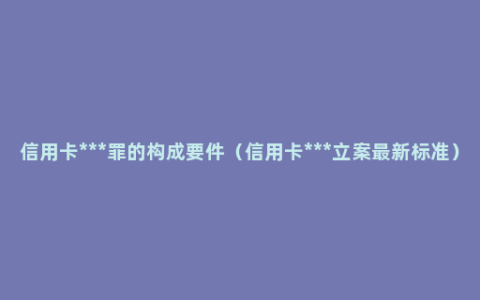 信用卡***罪的构成要件（信用卡***立案最新标准）